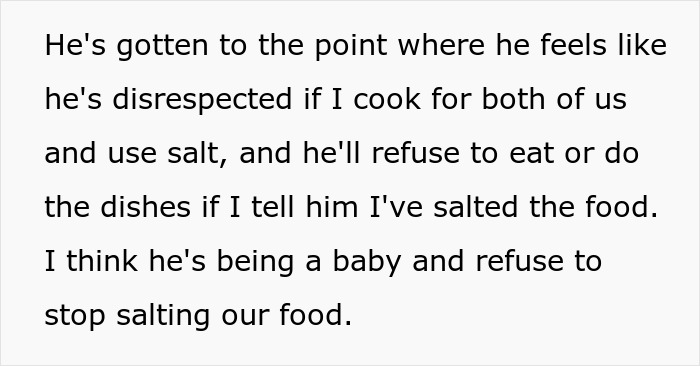 He's gotten to the point where he feels like he's disrespected if I cook for both of us and use salt, and he'll refuse to eat or do the dishes if I tell him I've salted the food. I think he's being a baby and refuse to stop salting our food.